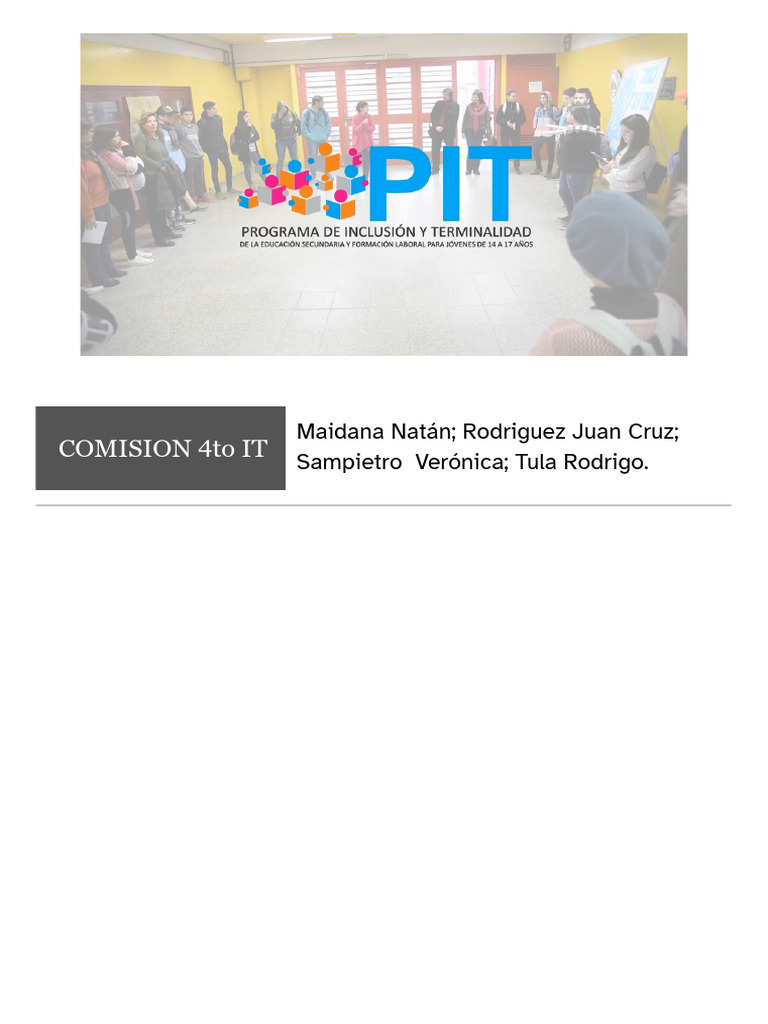 PIT
PROGRAMA DE INCLUSIÓN Y TERMINALIDAD
DE LA EDUCACIÓN SECUNDARIA Y FORMACIÓN LABORAL PARA JÓVENES DE 14 A 17 AÑOS

COMISION 4to IT

Maidana Natán; Rodriguez Juan Cruz; Sampietro Verónica; Tula Rodrigo.